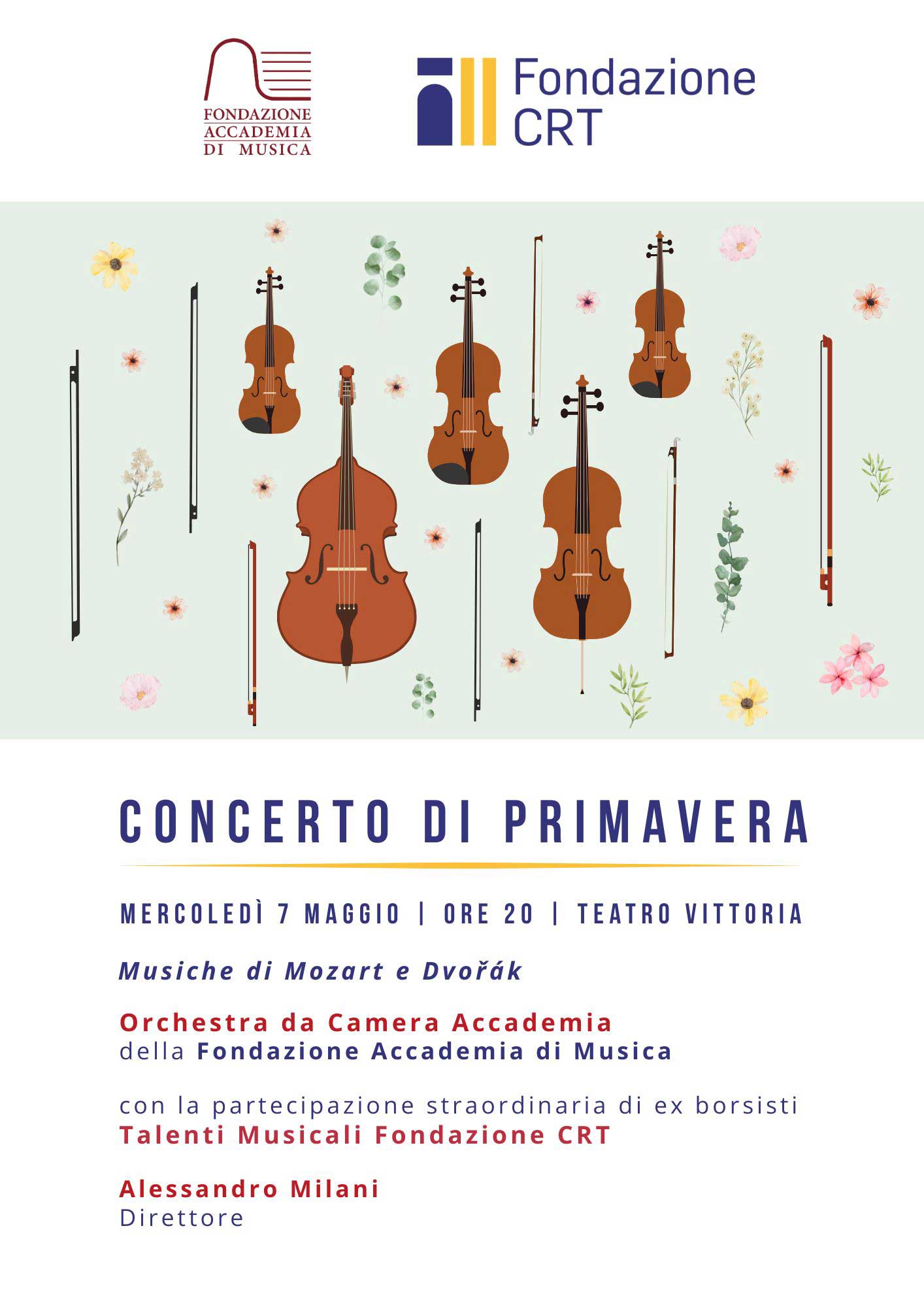 FONDAZIONE ACCADEMIA DI MUSICA

Fondazione CRT

CONCERTO DI PRIMAVERA

MERCOLEDÌ 7 MAGGIO | ORE 20 | TEATRO VITTORIA

Musiche di Mozart e Dvořák

Orchestra da Camera Accademia
della Fondazione Accademia di Musica

con la partecipazione straordinaria di ex borsisti
Talenti Musicali Fondazione CRT

Alessandro Milani
Direttore